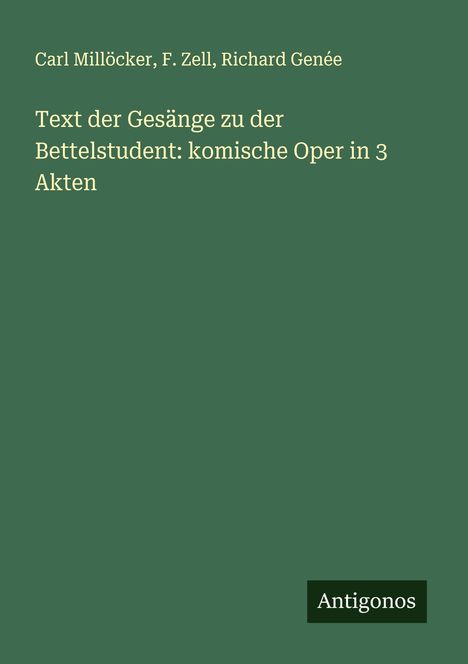 Carl Millöcker, F. Zell, Richard Genée

Text der Gesänge zu der Bettelstudent: komische Oper in 3 Akten

Antigonos